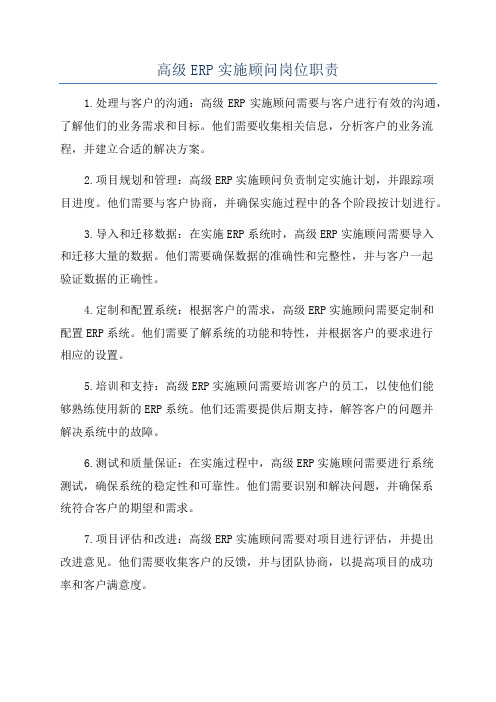 高级 ERP 实施顾问岗位职责

1.处理与客户的沟通：高级 ERP 实施顾问需要与客户进行有效的沟通，了解他们的业务需求和目标。他们需要收集相关信息，分析客户的业务流程，并建立合适的解决方案。

2.项目规划和管理：高级 ERP 实施顾问负责制定实施计划，并跟踪项目进度。他们需要与客户协商，并确保实施过程中的各个阶段按计划进行。

3.导入和迁移数据：在实施 ERP 系统时，高级 ERP 实施顾问需要导入和迁移大量的数据。他们需要确保数据的准确性和完整性，并与客户一起验证数据的正确性。

4.定制和配置系统：根据客户的需求，高级 ERP 实施顾问需要定制和配置 ERP 系统。他们需要了解系统的功能和特性，并根据客户的要求进行相应的设置。

5.培训和支持：高级 ERP 实施顾问需要培训客户的员工，以使他们能够熟练使用新的 ERP 系统。他们还需要提供后期支持，解答客户的问题并解决系统中的故障。

6.测试和质量保证：在实施过程中，高级 ERP 实施顾问需要进行系统测试，确保系统的稳定性和可靠性。他们需要识别和解决问题，并确保系统符合客户的期望和需求。

7.项目评估和改进：高级 ERP 实施顾问需要对项目进行评估，并提出改进意见。他们需要收集客户的反馈，并与团队协商，以提高项目的成功率和客户满意度。